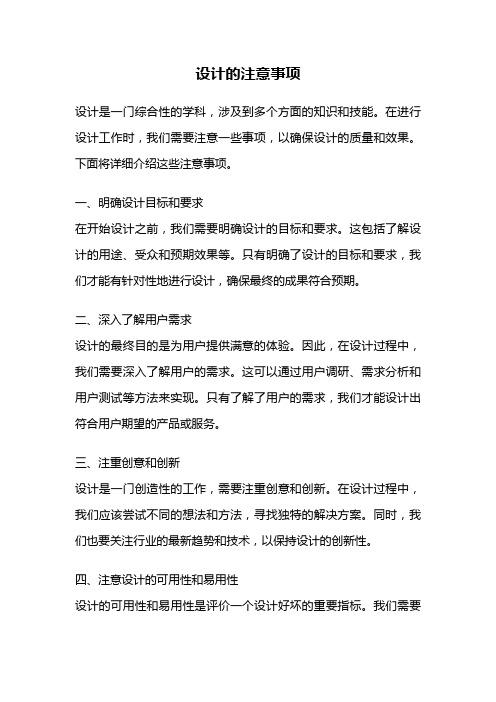 设计的注意事项

设计是一门综合性的学科，涉及到多个方面的知识和技能。在进行设计工作时，我们需要注意一些事项，以确保设计的质量和效果。下面将详细介绍这些注意事项。

一、明确设计目标和要求
在开始设计之前，我们需要明确设计的目标和要求。这包括了解设计的用途、受众和预期效果等。只有明确了设计的目标和要求，我们才能有针对性地进行设计，确保最终的成果符合预期。

二、深入了解用户需求
设计的最终目的是为用户提供满意的体验。因此，在设计过程中，我们需要深入了解用户的需求。这可以通过用户调研、需求分析和用户测试等方法来实现。只有了解了用户的需求，我们才能设计出符合用户期望的产品或服务。

三、注重创意和创新
设计是一门创造性的工作，需要注重创意和创新。在设计过程中，我们应该尝试不同的想法和方法，寻找独特的解决方案。同时，我们也要关注行业的最新趋势和技术，以保持设计的创新性。

四、注意设计的可用性和易用性
设计的可用性和易用性是评价一个设计好坏的重要指标。我们需要